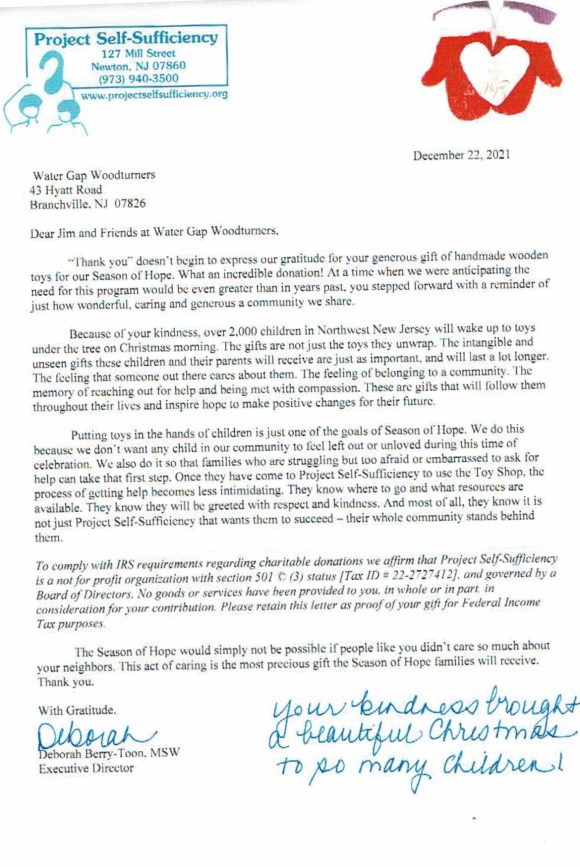 Project Self-Sufficiency
127 Mill Street
Newton, NJ 07860
(973) 940-3500
www.projectselfsufficiency.org

December 22, 2021

Water Gap Woodturners
43 Hyatt Road
Branchville, NJ 07826

Dear Jim and Friends at Water Gap Woodturners,

"Thank you" doesn't begin to express our gratitude for your generous gift of handmade wooden toys for our Season of Hope. What an incredible donation! At a time when we were anticipating the need for this program would be even greater than in years past, you stepped forward with a reminder of just how wonderful, caring and generous a community we share.

Because of your kindness, over 2,000 children in Northwest New Jersey will wake up to toys under the tree on Christmas morning. The gifts are not just the toys they unwrap. The intangible and unseen gifts these children and their parents will receive are just as important, and will last a lot longer. The feeling that someone out there cares about them. The feeling of belonging to a community. The memory of reaching out for help and being met with compassion. These are gifts that will follow them throughout their lives and inspire hope to make positive changes for their future.

Putting toys in the hands of children is just one of the goals of Season of Hope. We do this because we don't want any child in our community to feel left out or unloved during this time of celebration. We also do it so that families who are struggling but too afraid or embarrassed to ask for help can take that first step. Once they have come to Project Self-Sufficiency to use the Toy Shop, the process of getting help becomes less intimidating. They know where to go and what resources are available. They know they will be greeted with respect and kindness. And most of all, they know it is not just Project Self-Sufficiency that wants them to succeed – their whole community stands behind them.

To comply with IRS requirements regarding charitable donations we affirm that Project Self-Sufficiency is a not for profit organization with section 501 © (3) status [Tax ID # 22-2727412], and governed by a Board of Directors. No goods or services have been provided to you, in whole or in part, in consideration for your contribution. Please retain this letter as proof of your gift for Federal Income Tax purposes.

The Season of Hope would simply not be possible if people like you didn't care so much about your neighbors. This act of caring is the most precious gift the Season of Hope families will receive. Thank you.

With Gratitude,

Deborah
Deborah Berry-Toon, MSW
Executive Director

Your kindness brought a beautiful Christmas to so many children!